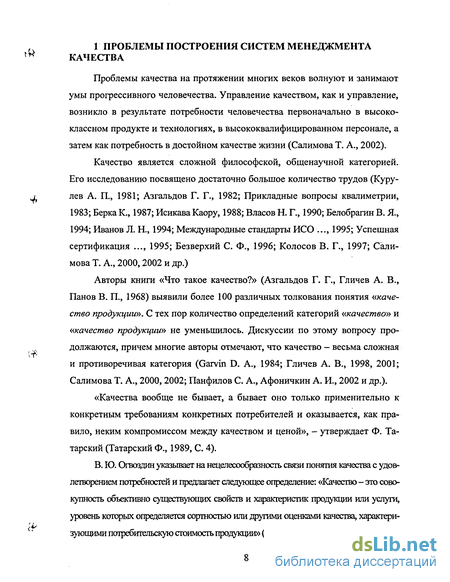 1 ПРОБЛЕМЫ ПОСТРОЕНИЯ СИСТЕМ МЕНЕДЖМЕНТА КАЧЕСТВА

Проблемы качества на протяжении многих веков волнуют и занимают умы прогрессивного человечества. Управление качеством, как и управление, возникло в результате потребности человечества первоначально в высококлассном продукте и технологиях, в высококвалифицированном персонале, а затем как потребность в достойном качестве жизни (Салимова Т. А., 2002).

Качество является сложной философской, общенаучной категорией. Его исследованию посвящено достаточно большое количество трудов (Курулев А. П., 1981; Азгальдов Г. Г., 1982; Прикладные вопросы квалиметрии, 1983; Берка К., 1987; Исикава Каору, 1988; Власов Н. Г., 1990; Белобрагин В. Я., 1994; Иванов Л. Н., 1994; Международные стандарты ИСО …, 1995; Успешная сертификация …, 1995; Безверхий С. Ф., 1996; Колосов В. Г., 1997; Салимова Т. А., 2000, 2002 и др.)

Авторы книги «Что такое качество?» (Азгальдов Г. Г., Гличев А. В., Панов В. П., 1968) выявили более 100 различных толкования понятия «качество продукции». С тех пор количество определений категорий «качество» и «качество продукции» не уменьшилось. Дискуссии по этому вопросу продолжаются, причем многие авторы отмечают, что качество – весьма сложная и противоречивая категория (Garvin D. A., 1984; Гличев А. В., 1998, 2001; Салимова Т. А., 2000, 2002; Панфилов С. А., Афоничкин А. И., 2002 и др.).

«Качества вообще не бывает, а бывает оно только применительно к конкретным требованиям конкретных потребителей и оказывается, как правило, неким компромиссом между качеством и ценой», – утверждает Ф. Татарский (Татарский Ф., 1989, С. 4).

В. Ю. Огвоздин указывает на нецелесообразность связи понятия качества с удовлетворением потребностей и предлагает следующее определение: «Качество – это совокупность объективно существующих свойств и характеристик продукции или услуги, уровень которых определяется сортностью или другими оценками качества, характеризующими потребительскую стоимость продукции» (

8

dsLib.net
библиотека диссертаций